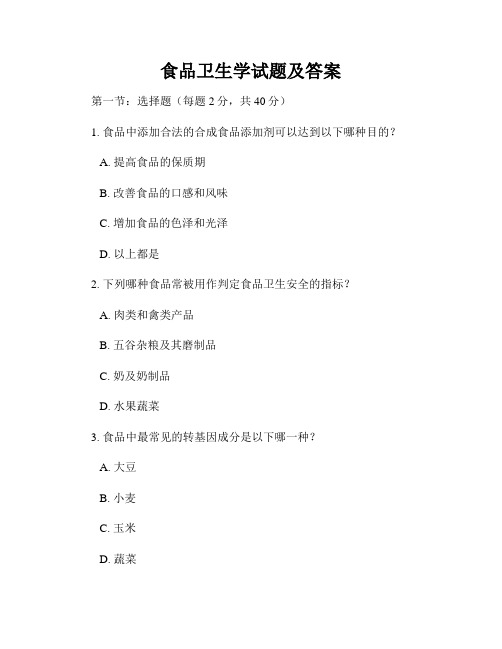 食品卫生学试题及答案

第一节：选择题（每题 2 分，共 40 分）

1. 食品中添加合法的合成食品添加剂可以达到以下哪种目的？

A. 提高食品的保质期

B. 改善食品的口感和风味

C. 增加食品的色泽和光泽

D. 以上都是

2. 下列哪种食品常被用作判定食品卫生安全的指标？

A. 肉类和禽类产品

B. 五谷杂粮及其磨制品

C. 奶及奶制品

D. 水果蔬菜

3. 食品中最常见的转基因成分是以下哪一种？

A. 大豆

B. 小麦

C. 玉米

D. 蔬菜